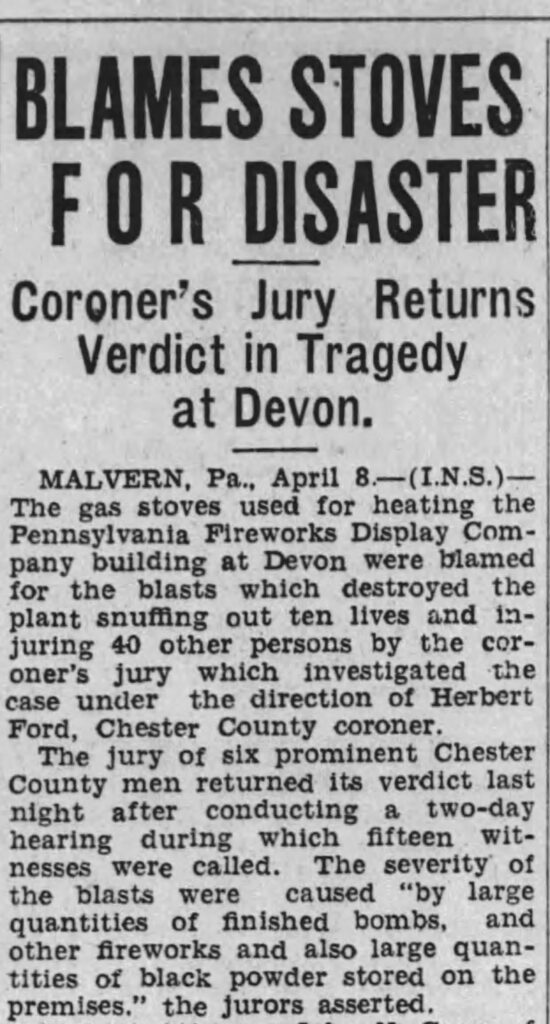 BLAMES STOVES FOR DISASTER

Coroner's Jury Returns Verdict in Tragedy at Devon.

MALVERN, Pa., April 8.—(I.N.S.)—The gas stoves used for heating the Pennsylvania Fireworks Display Company building at Devon were blamed for the blasts which destroyed the plant snuffing out ten lives and injuring 40 other persons by the coroner's jury which investigated the case under the direction of Herbert Ford, Chester County coroner.

The jury of six prominent Chester County men returned its verdict last night after conducting a two-day hearing during which fifteen witnesses were called. The severity of the blasts were caused "by large quantities of finished bombs, and other fireworks and also large quantities of black powder stored on the premises." the jurors asserted.